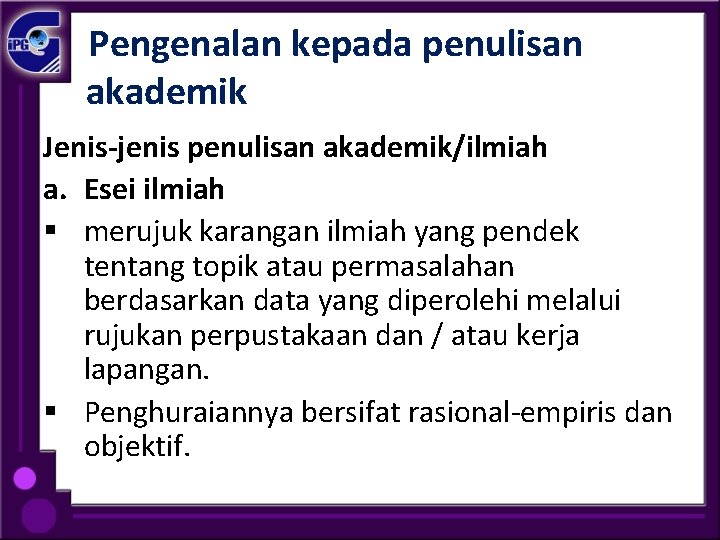 iPG

Pengenalan kepada penulisan akademik

Jenis-jenis penulisan akademik/ilmiah

a. Esei ilmiah

▪ merujuk karangan ilmiah yang pendek tentang topik atau permasalahan berdasarkan data yang diperolehi melalui rujukan perpustakaan dan / atau kerja lapangan.

▪ Penghuraiannya bersifat rasional-empiris dan objektif.